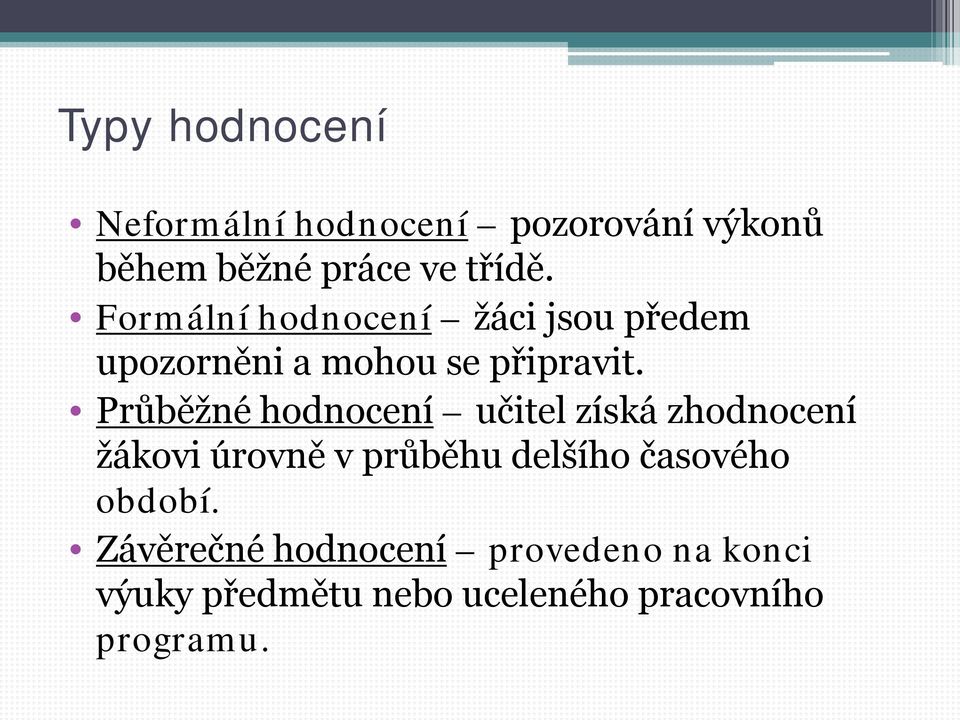 Typy hodnocení

• Neformální hodnocení – pozorování výkonů během běžné práce ve třídě.
• Formální hodnocení – žáci jsou předem upozorněni a mohou se připravit.
• Průběžné hodnocení – učitel získá zhodnocení žákovi úrovně v průběhu delšího časového období.
• Závěrečné hodnocení – provedeno na konci výuky předmětu nebo uceleného pracovního programu.